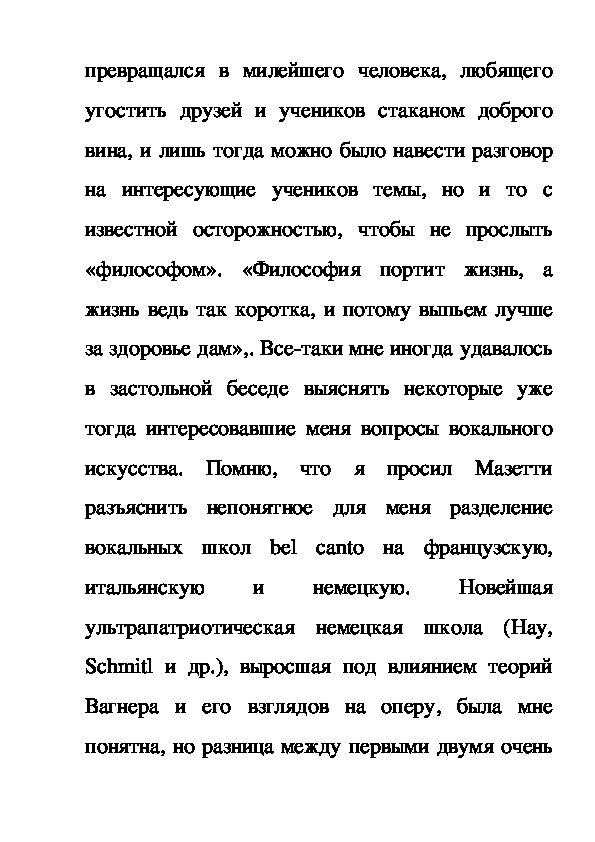 превращался в милейшего человека, любящего угостить друзей и учеников стаканом доброго вина, и лишь тогда можно было навести разговор на интересующие учеников темы, но и то с известной осторожностью, чтобы не прослыть «философом». «Философия портит жизнь, а жизнь ведь так коротка, и потому выпьем лучше за здоровье дам»,. Все-таки мне иногда удавалось в застольной беседе выяснять некоторые уже тогда интересовавшие меня вопросы вокального искусства. Помню, что я просил Мазетти разъяснить непонятное для меня разделение вокальных школ bel canto на французскую, итальянскую и немецкую. Новейшая ультрапатриотическая немецкая школа (Hay, Schmitl и др.), выросшая под влиянием теорий Вагнера и его взглядов на оперу, была мне понятна, но разница между первыми двумя очень